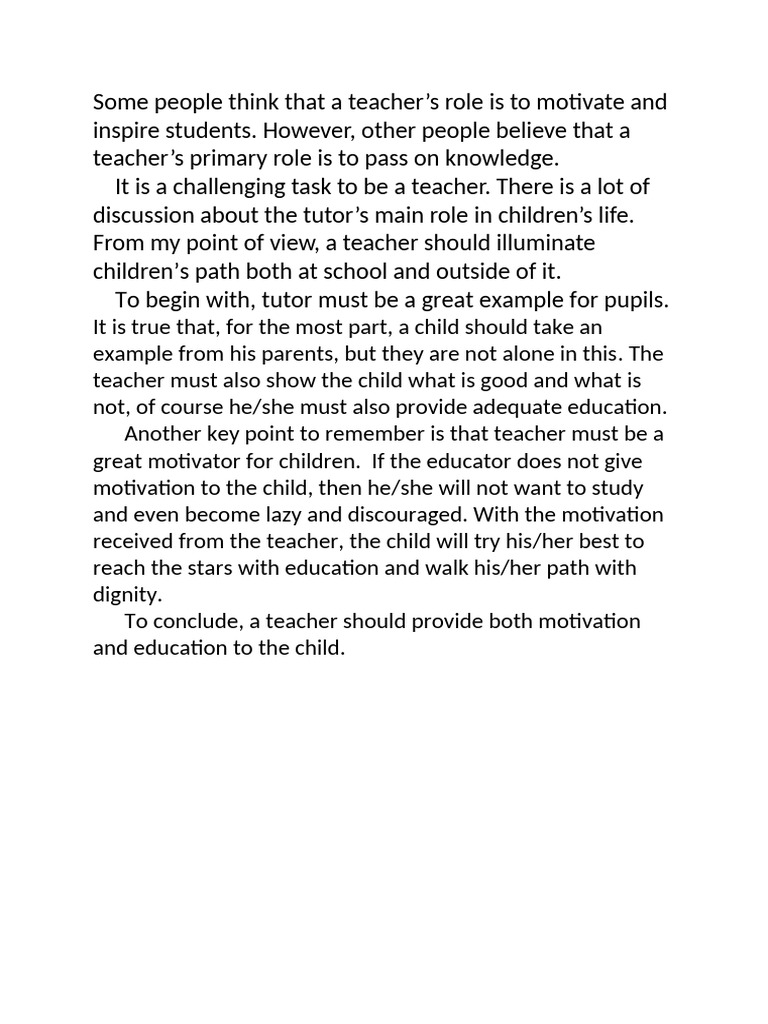 Some people think that a teacher’s role is to motivate and inspire students. However, other people believe that a teacher’s primary role is to pass on knowledge.

It is a challenging task to be a teacher. There is a lot of discussion about the tutor’s main role in children’s life. From my point of view, a teacher should illuminate children’s path both at school and outside of it.

To begin with, tutor must be a great example for pupils. It is true that, for the most part, a child should take an example from his parents, but they are not alone in this. The teacher must also show the child what is good and what is not, of course he/she must also provide adequate education.

Another key point to remember is that teacher must be a great motivator for children. If the educator does not give motivation to the child, then he/she will not want to study and even become lazy and discouraged. With the motivation received from the teacher, the child will try his/her best to reach the stars with education and walk his/her path with dignity.

To conclude, a teacher should provide both motivation and education to the child.